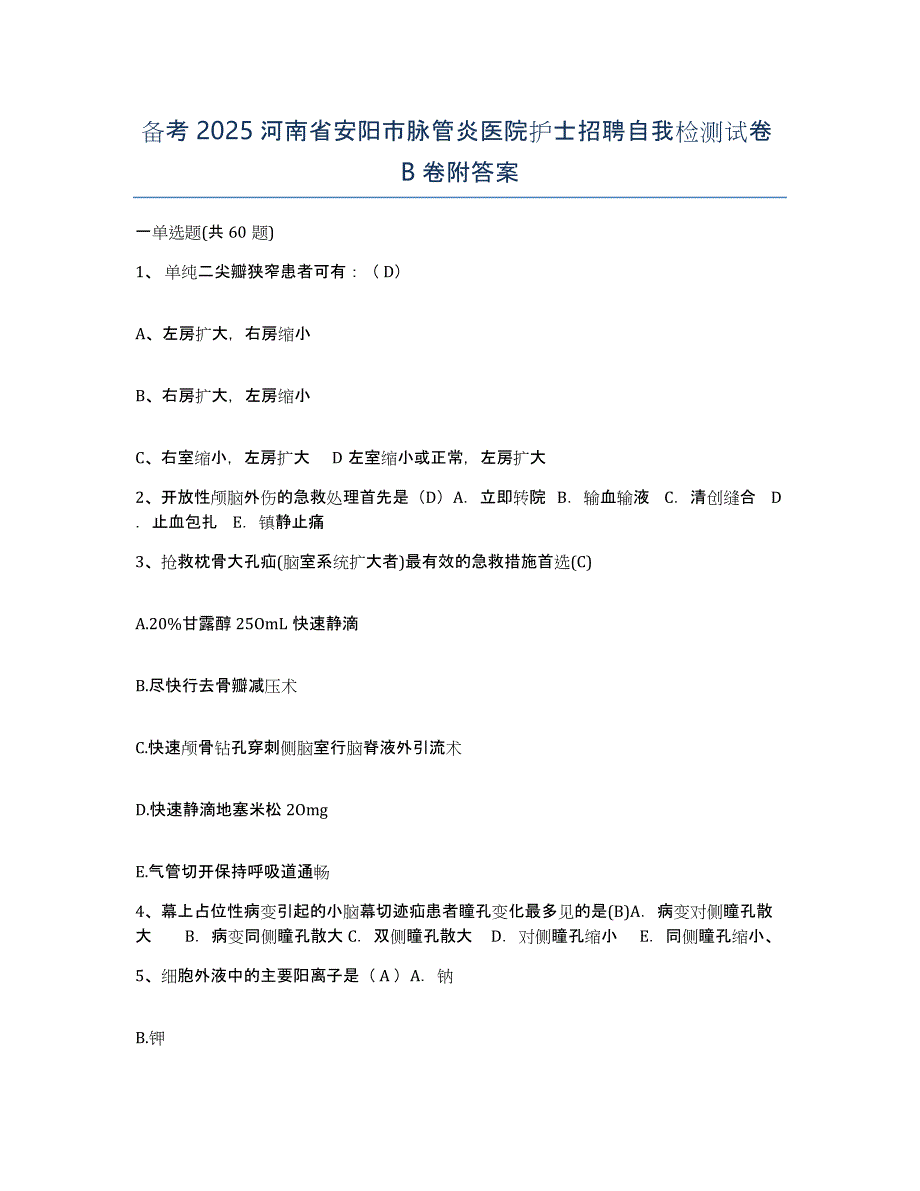 备考 2025 河南省安阳市脉管炎医院护士招聘自我检测试卷 B 卷附答案

一单选题(共 60 题)

1、单纯二尖瓣狭窄患者可有：（D）

A、左房扩大，右房缩小

B、右房扩大，左房缩小

C、右室缩小，左房扩大　D 左室缩小或正常，左房扩大

2、开放性颅脑外伤的急救处理首先是（D）A. 立即转院 B. 输血输液 C. 清创缝合 D. 止血包扎 E. 镇静止痛

3、抢救枕骨大孔疝(脑室系统扩大者)最有效的急救措施首选(C)

A.20%甘露醇 250mL 快速静滴

B.尽快行去骨瓣减压术

C.快速颅骨钻孔穿刺侧脑室行脑脊液外引流术

D.快速静滴地塞米松 20mg

E.气管切开保持呼吸道通畅

4、幕上占位性病变引起的小脑幕切迹疝患者瞳孔变化最多见的是(B)A. 病变对侧瞳孔散大　B. 病变同侧瞳孔散大 C. 双侧瞳孔散大　D. 对侧瞳孔缩小　E. 同侧瞳孔缩小、

5、细胞外液中的主要阳离子是（A）A. 钠

B.钾